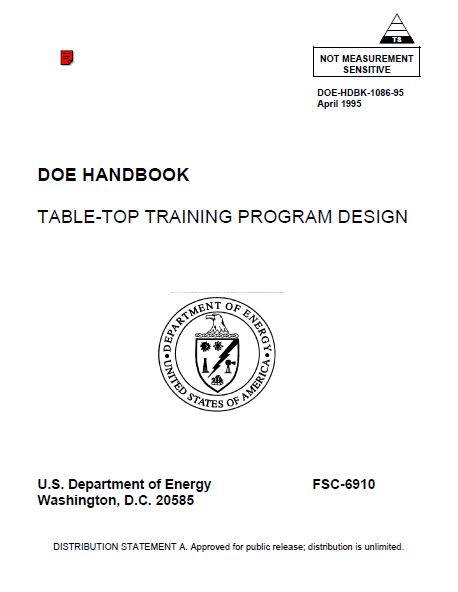 TS

NOT MEASUREMENT SENSITIVE

DOE-HDBK-1086-95
April 1995

DOE HANDBOOK

TABLE-TOP TRAINING PROGRAM DESIGN

DEPARTMENT OF ENERGY
UNITED STATES OF AMERICA

U.S. Department of Energy
Washington, D.C. 20585

FSC-6910

DISTRIBUTION STATEMENT A. Approved for public release; distribution is unlimited.